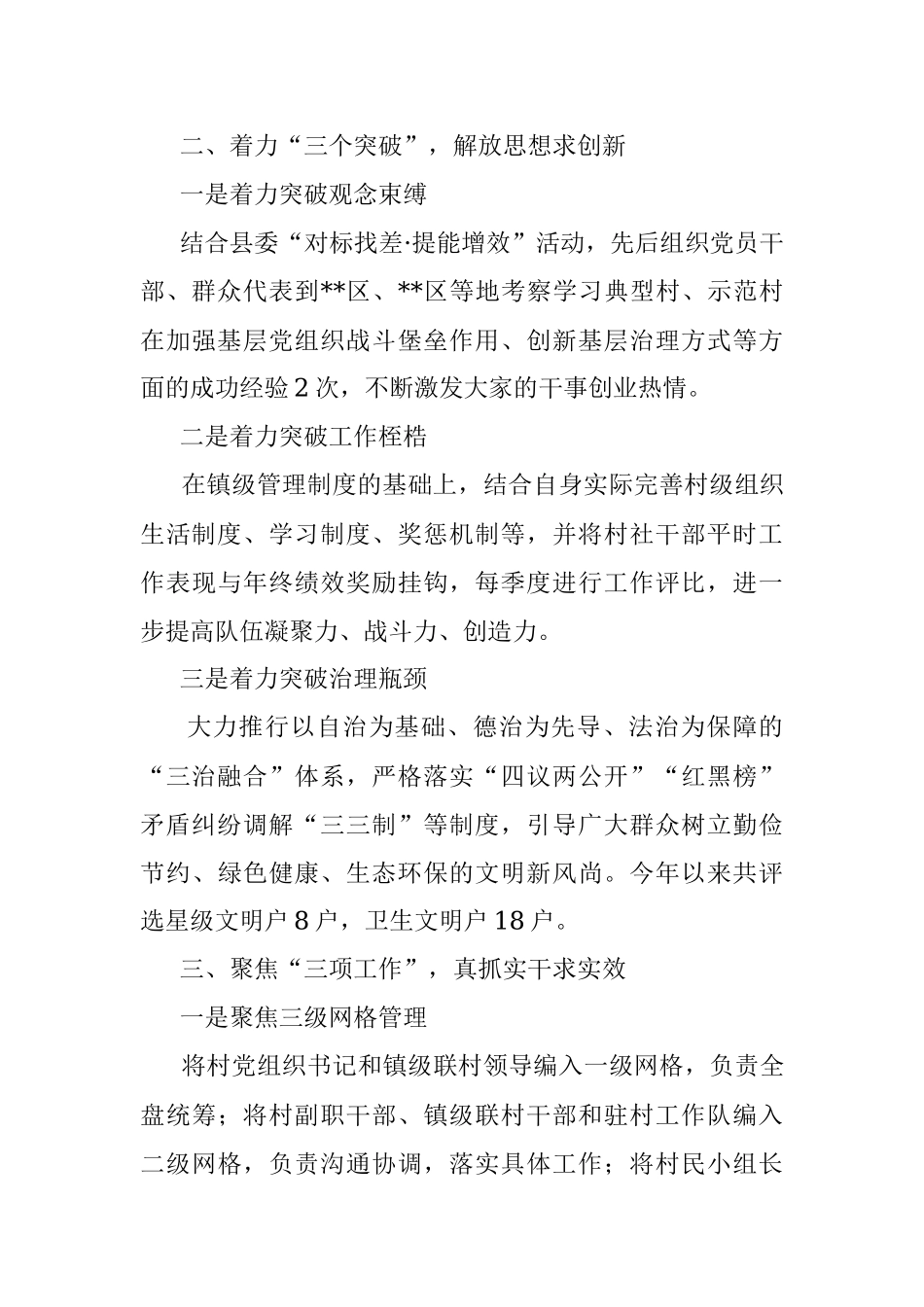 二、着力“三个突破”，解放思想求创新

一是着力突破观念束缚

结合县委“对标找差·提能增效”活动，先后组织党员干部、群众代表到**区、**区等地考察学习典型村、示范村在加强基层党组织战斗堡垒作用、创新基层治理方式等方面的成功经验2次，不断激发大家的干事创业热情。

二是着力突破工作桎梏

在镇级管理制度的基础上，结合自身实际完善村级组织生活制度、学习制度、奖惩机制等，并将村社干部平时工作表现与年终绩效奖励挂钩，每季度进行工作评比，进一步提高队伍凝聚力、战斗力、创造力。

三是着力突破治理瓶颈

大力推行以自治为基础、德治为先导、法治为保障的“三治融合”体系，严格落实“四议两公开”“红黑榜”矛盾纠纷调解“三三制”等制度，引导广大群众树立勤俭节约、绿色健康、生态环保的文明新风尚。今年以来共评选星级文明户8户，卫生文明户18户。

三、聚焦“三项工作”，真抓实干求实效

一是聚焦三级网格管理

将村党组织书记和镇级联村领导编入一级网格，负责全盘统筹；将村副职干部、镇级联村干部和驻村工作队编入二级网格，负责沟通协调，落实具体工作；将村民小组长